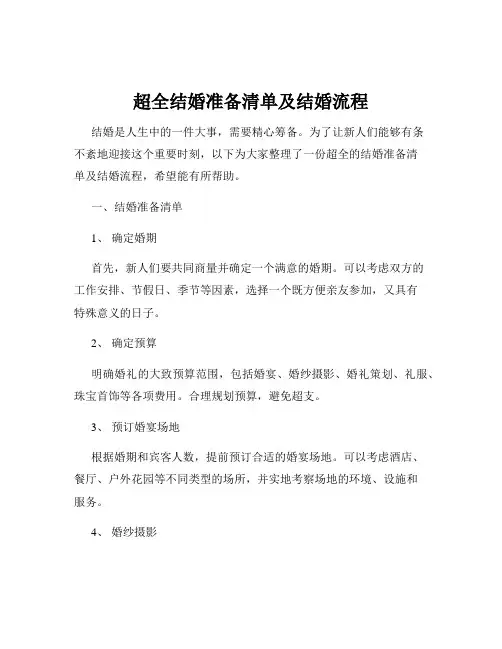 超全结婚准备清单及结婚流程

结婚是人生中的一件大事，需要精心筹备。为了让新人们能够有条不紊地迎接这个重要时刻，以下为大家整理了一份超全的结婚准备清单及结婚流程，希望能有所帮助。

一、结婚准备清单

1、 确定婚期

首先，新人们要共同商量并确定一个满意的婚期。可以考虑双方的工作安排、节假日、季节等因素，选择一个既方便亲友参加，又具有特殊意义的日子。

2、 确定预算

明确婚礼的大致预算范围，包括婚宴、婚纱摄影、婚礼策划、礼服、珠宝首饰等各项费用。合理规划预算，避免超支。

3、 预订婚宴场地

根据婚期和宾客人数，提前预订合适的婚宴场地。可以考虑酒店、餐厅、户外花园等不同类型的场所，并实地考察场地的环境、设施和服务。

4、 婚纱摄影